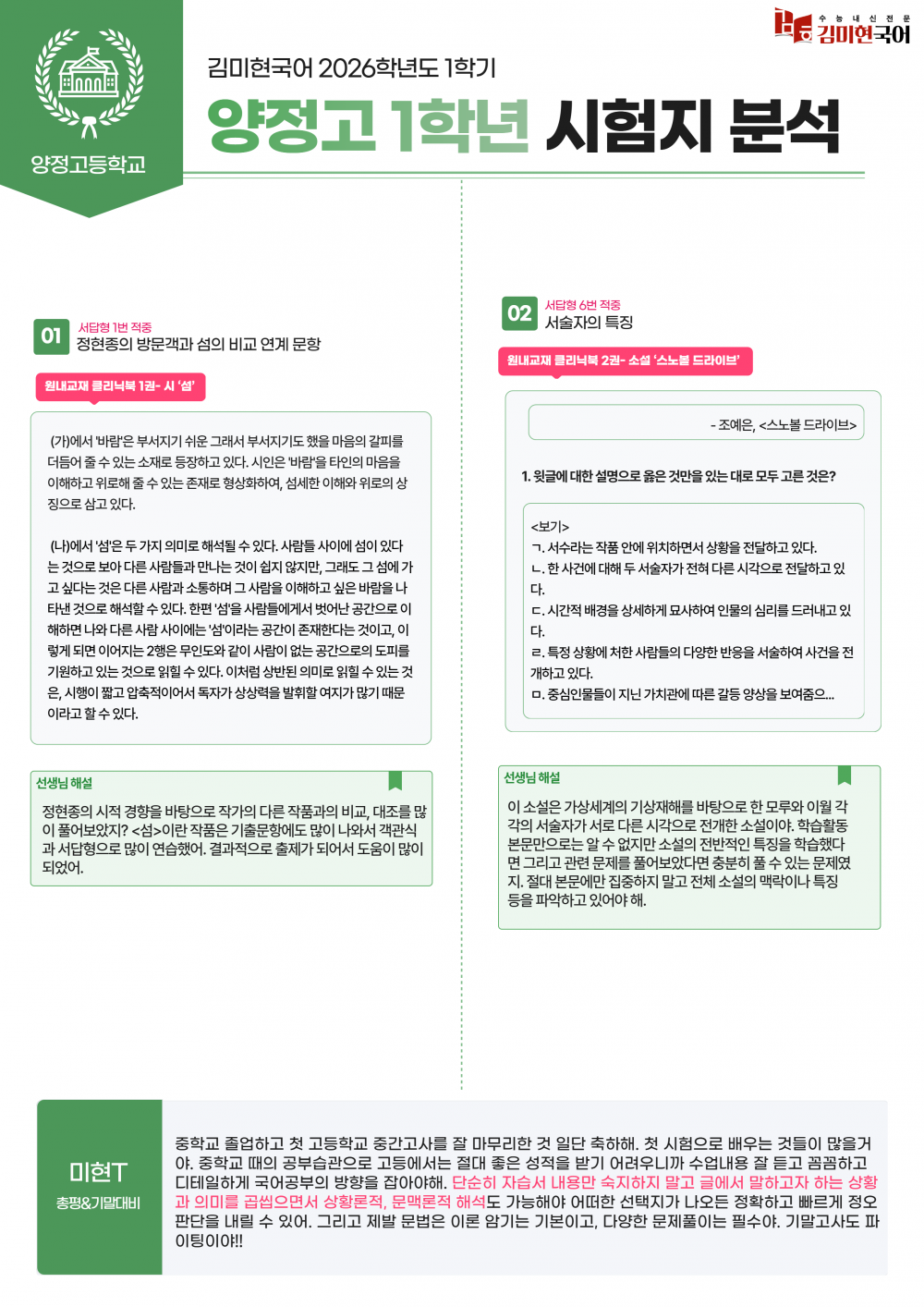 양정고등학교

수능내신전문 김미현국어

김미현국어 2026학년도 1학기

양정고 1학년 시험지 분석

01 서답형 1번 적중
정현종의 방문객과 섬의 비교 연계 문항

원내교재 클리닉북 1권- 시 '섬'

(가)에서 '바람'은 부서지기 쉬운 그래서 부서지기도 했을 마음의 갈피를 더듬어 줄 수 있는 소재로 등장하고 있다. 시인은 '바람'을 타인의 마음을 이해하고 위로해 줄 수 있는 존재로 형상화하여, 섬세한 이해와 위로의 상징으로 삼고 있다.

(나)에서 '섬'은 두 가지 의미로 해석될 수 있다. 사람들 사이에 섬이 있다는 것으로 보아 다른 사람들과 만나는 것이 쉽지 않지만, 그래도 그 섬에 가고 싶다는 것은 다른 사람과 소통하며 그 사람을 이해하고 싶은 바람을 나타낸 것으로 해석할 수 있다. 한편 '섬'을 사람들에게서 벗어난 공간으로 이해하면 나와 다른 사람 사이에는 '섬'이라는 공간이 존재한다는 것이고, 이렇게 되면 이어지는 2행은 무인도와 같이 사람이 없는 공간으로의 도피를 기원하고 있는 것으로 읽힐 수 있다. 이처럼 상반된 의미로 읽힐 수 있는 것은, 시행이 짧고 압축적이어서 독자가 상상력을 발휘할 여지가 많기 때문이라고 할 수 있다.

선생님 해설
정현종의 시적 경향을 바탕으로 작가의 다른 작품과의 비교, 대조를 많이 풀어보았지? <섬>이란 작품은 기출문항에도 많이 나와서 객관식과 서답형으로 많이 연습했어. 결과적으로 출제가 되어서 도움이 많이 되었어.

02 서답형 6번 적중
서술자의 특징

원내교재 클리닉북 2권- 소설 '스노볼 드라이브'

- 조예은, <스노볼 드라이브>

1. 윗글에 대한 설명으로 옳은 것만을 있는 대로 모두 고른 것은?

<보기>
ㄱ. 서수라는 작품 안에 위치하면서 상황을 전달하고 있다.
ㄴ. 한 사건에 대해 두 서술자가 전혀 다른 시각으로 전달하고 있다.
ㄷ. 시간적 배경을 상세하게 묘사하여 인물의 심리를 드러내고 있다.
ㄹ. 특정 상황에 처한 사람들의 다양한 반응을 서술하여 사건을 전개하고 있다.
ㅁ. 중심인물들이 지닌 가치관에 따른 갈등 양상을 보여줌으...

선생님 해설
이 소설은 가상세계의 기상재해를 바탕으로 한 모루와 이월 각각의 서술자가 서로 다른 시각으로 전개한 소설이야. 학습활동 본문만으로는 알 수 없지만 소설의 전반적인 특징을 학습했다면 그리고 관련 문제를 풀어보았다면 충분히 풀 수 있는 문제였지. 절대 본문에만 집중하지 말고 전체 소설의 맥락이나 특징 등을 파악하고 있어야 해.

미현T
총평&기말대비

중학교 졸업하고 첫 고등학교 중간고사를 잘 마무리한 것 일단 축하해. 첫 시험으로 배우는 것들이 많을거야. 중학교 때의 공부습관으로 고등에서는 절대 좋은 성적을 받기 어려우니까 수업내용 잘 듣고 꼼꼼하고 디테일하게 국어공부의 방향을 잡아야해. 단순히 자습서 내용만 숙지하지 말고 글에서 말하고자 하는 상황과 의미를 곱씹으면서 상황론적, 문맥론적 해석도 가능해야 어떠한 선택지가 나오든 정확하고 빠르게 정오판단을 내릴 수 있어. 그리고 제발 문법은 이론 암기는 기본이고, 다양한 문제풀이는 필수야. 기말고사도 파이팅이야!!